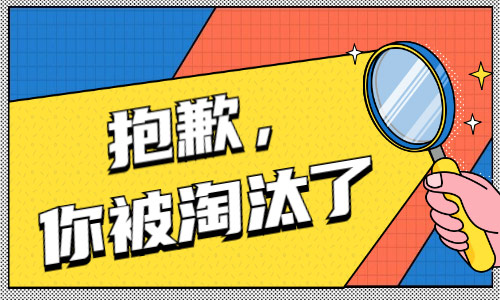 抱歉，
你被淘汰了